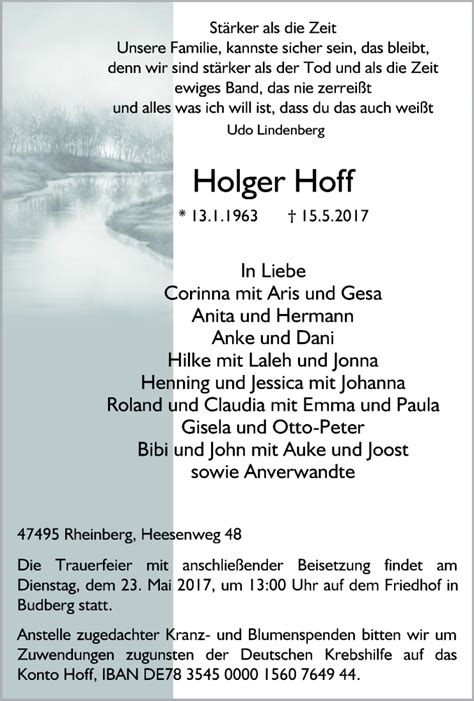 Stärker als die Zeit
Unsere Familie, kannste sicher sein, das bleibt,
denn wir sind stärker als der Tod und als die Zeit
ewiges Band, das nie zerreißt
und alles was ich will ist, dass du das auch weißt
Udo Lindenberg

Holger Hoff

* 13.1.1963 † 15.5.2017

In Liebe
Corinna mit Aris und Gesa
Anita und Hermann
Anke und Dani
Hilke mit Laleh und Jonna
Henning und Jessica mit Johanna
Roland und Claudia mit Emma und Paula
Gisela und Otto-Peter
Bibi und John mit Auke und Joost
sowie Anverwandte

47495 Rheinberg, Heesenweg 48

Die Trauerfeier mit anschließender Beisetzung findet am Dienstag, dem 23. Mai 2017, um 13:00 Uhr auf dem Friedhof in Budberg statt.

Anstelle zugedachter Kranz- und Blumenspenden bitten wir um Zuwendungen zugunsten der Deutschen Krebshilfe auf das Konto Hoff, IBAN DE78 3545 0000 1560 7649 44.